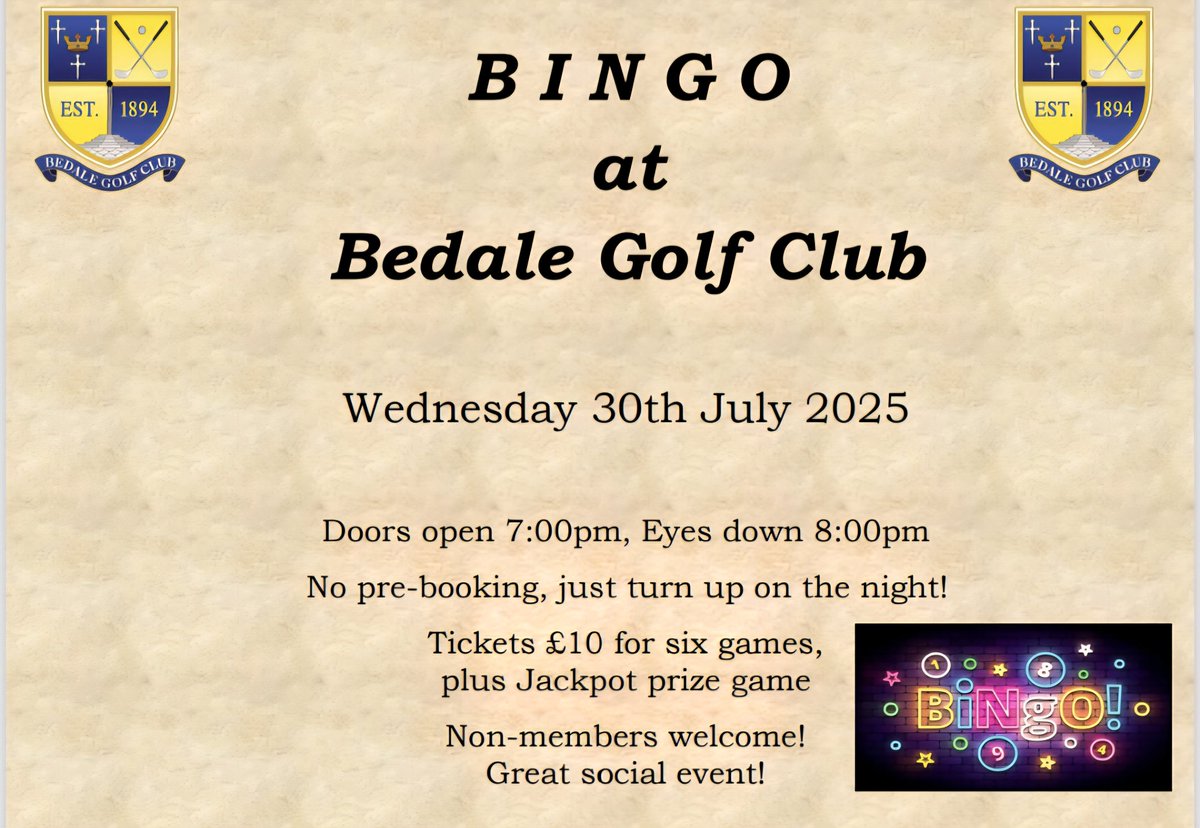 EST. 1894
BEDALE GOLF CLUB

B I N G O
at
Bedale Golf Club

EST. 1894
BEDALE GOLF CLUB

Wednesday 30th July 2025

Doors open 7:00pm, Eyes down 8:00pm

No pre-booking, just turn up on the night!

Tickets £10 for six games, plus Jackpot prize game

Non-members welcome!
Great social event!

BiNgO!